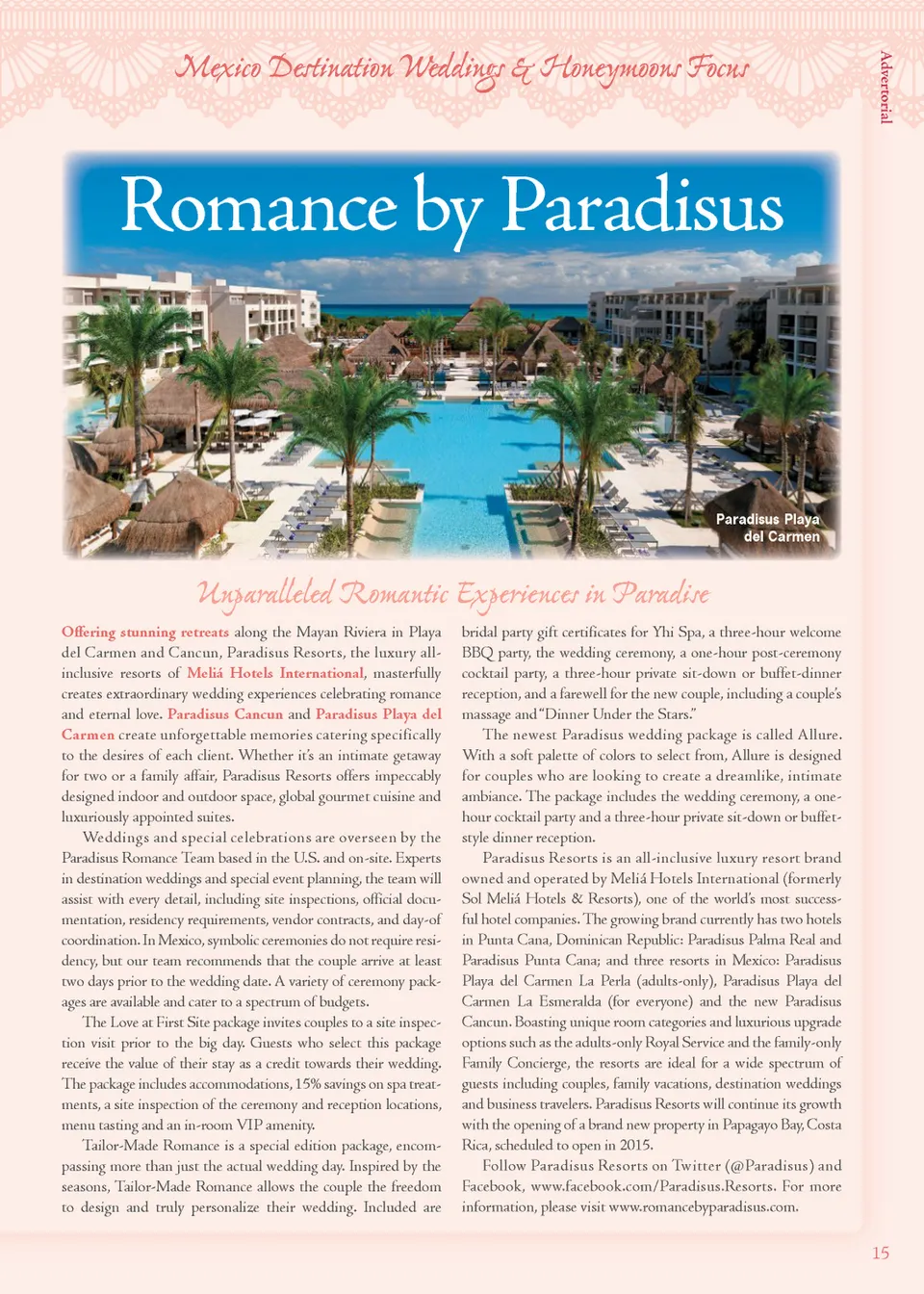 Mexico Destination Weddings & Honeymoons Focus

Advertorial

Romance by Paradisus

Paradisus Playa del Carmen

Unparalleled Romantic Experiences in Paradise

Offering stunning retreats along the Mayan Riviera in Playa del Carmen and Cancun, Paradisus Resorts, the luxury all-inclusive resorts of Meliá Hotels International, masterfully creates extraordinary wedding experiences celebrating romance and eternal love. Paradisus Cancun and Paradisus Playa del Carmen create unforgettable memories catering specifically to the desires of each client. Whether it's an intimate getaway for two or a family affair, Paradisus Resorts offers impeccably designed indoor and outdoor space, global gourmet cuisine and luxuriously appointed suites.

Weddings and special celebrations are overseen by the Paradisus Romance Team based in the U.S. and on-site. Experts in destination weddings and special event planning, the team will assist with every detail, including site inspections, official documentation, residency requirements, vendor contracts, and day-of coordination. In Mexico, symbolic ceremonies do not require residency, but our team recommends that the couple arrive at least two days prior to the wedding date. A variety of ceremony packages are available and cater to a spectrum of budgets.

The Love at First Site package invites couples to a site inspection visit prior to the big day. Guests who select this package receive the value of their stay as a credit towards their wedding. The package includes accommodations, 15% savings on spa treatments, a site inspection of the ceremony and reception locations, menu tasting and an in-room VIP amenity.

Tailor-Made Romance is a special edition package, encompassing more than just the actual wedding day. Inspired by the seasons, Tailor-Made Romance allows the couple the freedom to design and truly personalize their wedding. Included are bridal party gift certificates for Yhi Spa, a three-hour welcome BBQ party, the wedding ceremony, a one-hour post-ceremony cocktail party, a three-hour private sit-down or buffet-dinner reception, and a farewell for the new couple, including a couple's massage and "Dinner Under the Stars."

The newest Paradisus wedding package is called Allure. With a soft palette of colors to select from, Allure is designed for couples who are looking to create a dreamlike, intimate ambiance. The package includes the wedding ceremony, a one-hour cocktail party and a three-hour private sit-down or buffet-style dinner reception.

Paradisus Resorts is an all-inclusive luxury resort brand owned and operated by Meliá Hotels International (formerly Sol Meliá Hotels & Resorts), one of the world's most successful hotel companies. The growing brand currently has two hotels in Punta Cana, Dominican Republic: Paradisus Palma Real and Paradisus Punta Cana; and three resorts in Mexico: Paradisus Playa del Carmen La Perla (adults-only), Paradisus Playa del Carmen La Esmeralda (for everyone) and the new Paradisus Cancun. Boasting unique room categories and luxurious upgrade options such as the adults-only Royal Service and the family-only Family Concierge, the resorts are ideal for a wide spectrum of guests including couples, family vacations, destination weddings and business travelers. Paradisus Resorts will continue its growth with the opening of a brand new property in Papagayo Bay, Costa Rica, scheduled to open in 2015.

Follow Paradisus Resorts on Twitter (@Paradisus) and Facebook, www.facebook.com/Paradisus.Resorts. For more information, please visit www.romancebyparadisus.com.

15